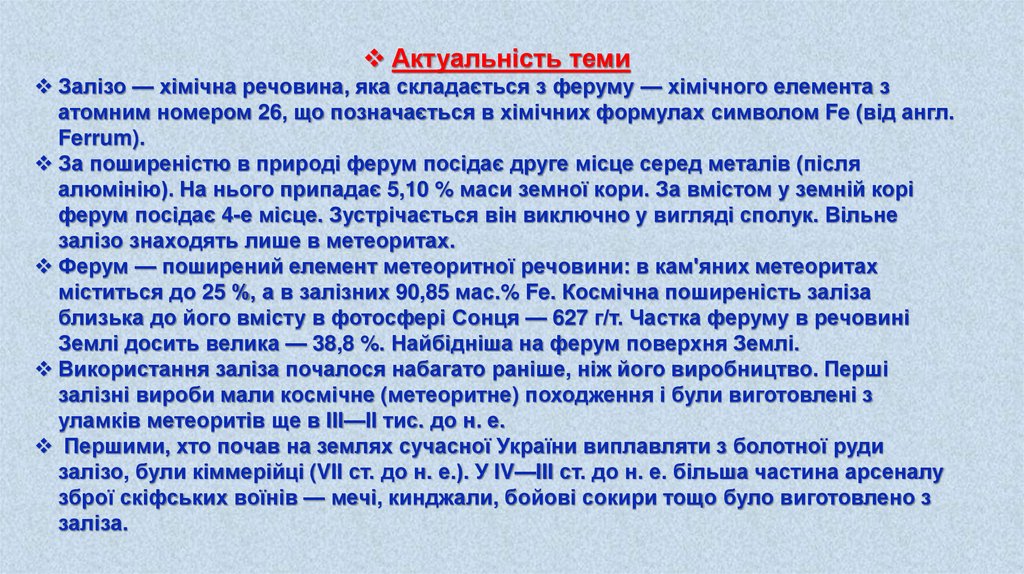 ❖ Актуальність теми

❖ Залізо — хімічна речовина, яка складається з феруму — хімічного елемента з атомним номером 26, що позначається в хімічних формулах символом Fe (від англ. Ferrum).

❖ За поширеністю в природі ферум посідає друге місце серед металів (після алюмінію). На нього припадає 5,10 % маси земної кори. За вмістом у земній корі ферум посідає 4-е місце. Зустрічається він виключно у вигляді сполук. Вільне залізо знаходять лише в метеоритах.

❖ Ферум — поширений елемент метеоритної речовини: в кам'яних метеоритах міститься до 25 %, а в залізних 90,85 мас.% Fe. Космічна поширеність заліза близька до його вмісту в фотосфері Сонця — 627 г/т. Частка феруму в речовині Землі досить велика — 38,8 %. Найбідніша на ферум поверхня Землі.

❖ Використання заліза почалося набагато раніше, ніж його виробництво. Перші залізні вироби мали космічне (метеоритне) походження і були виготовлені з уламків метеоритів ще в III—II тис. до н. е.

❖ Першими, хто почав на землях сучасної України виплавляти з болотної руди залізо, були кіммерійці (VII ст. до н. е.). У IV—III ст. до н. е. більша частина арсеналу зброї скіфських воїнів — мечі, кинджали, бойові сокири тощо було виготовлено з заліза.